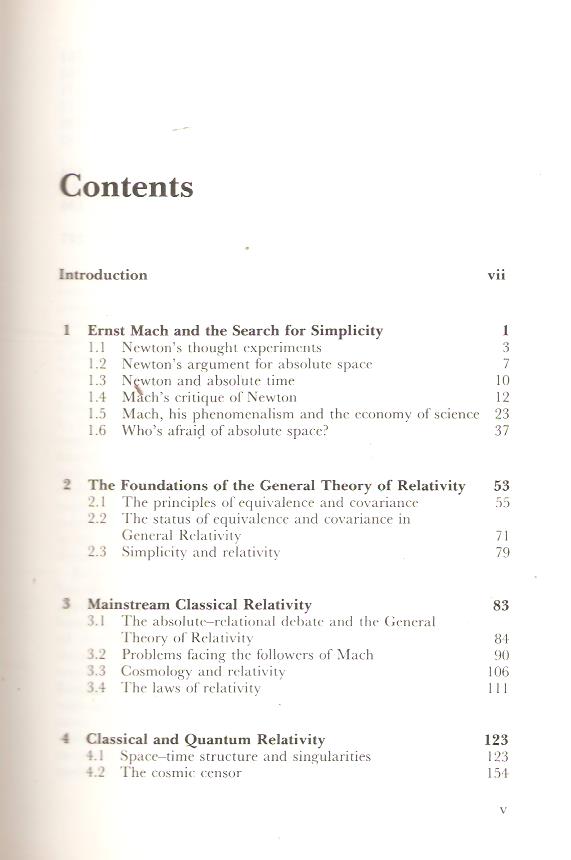 Contents

Introduction vii

1 Ernst Mach and the Search for Simplicity 1
1.1 Newton's thought experiments 3
1.2 Newton's argument for absolute space 7
1.3 Newton and absolute time 10
1.4 Mach's critique of Newton 12
1.5 Mach, his phenomenalism and the economy of science 23
1.6 Who's afraid of absolute space? 37

2 The Foundations of the General Theory of Relativity 53
2.1 The principles of equivalence and covariance 55
2.2 The status of equivalence and covariance in General Relativity 71
2.3 Simplicity and relativity 79

3 Mainstream Classical Relativity 83
3.1 The absolute–relational debate and the General Theory of Relativity 84
3.2 Problems facing the followers of Mach 90
3.3 Cosmology and relativity 106
3.4 The laws of relativity 111

4 Classical and Quantum Relativity 123
4.1 Space–time structure and singularities 123
4.2 The cosmic censor 154

v